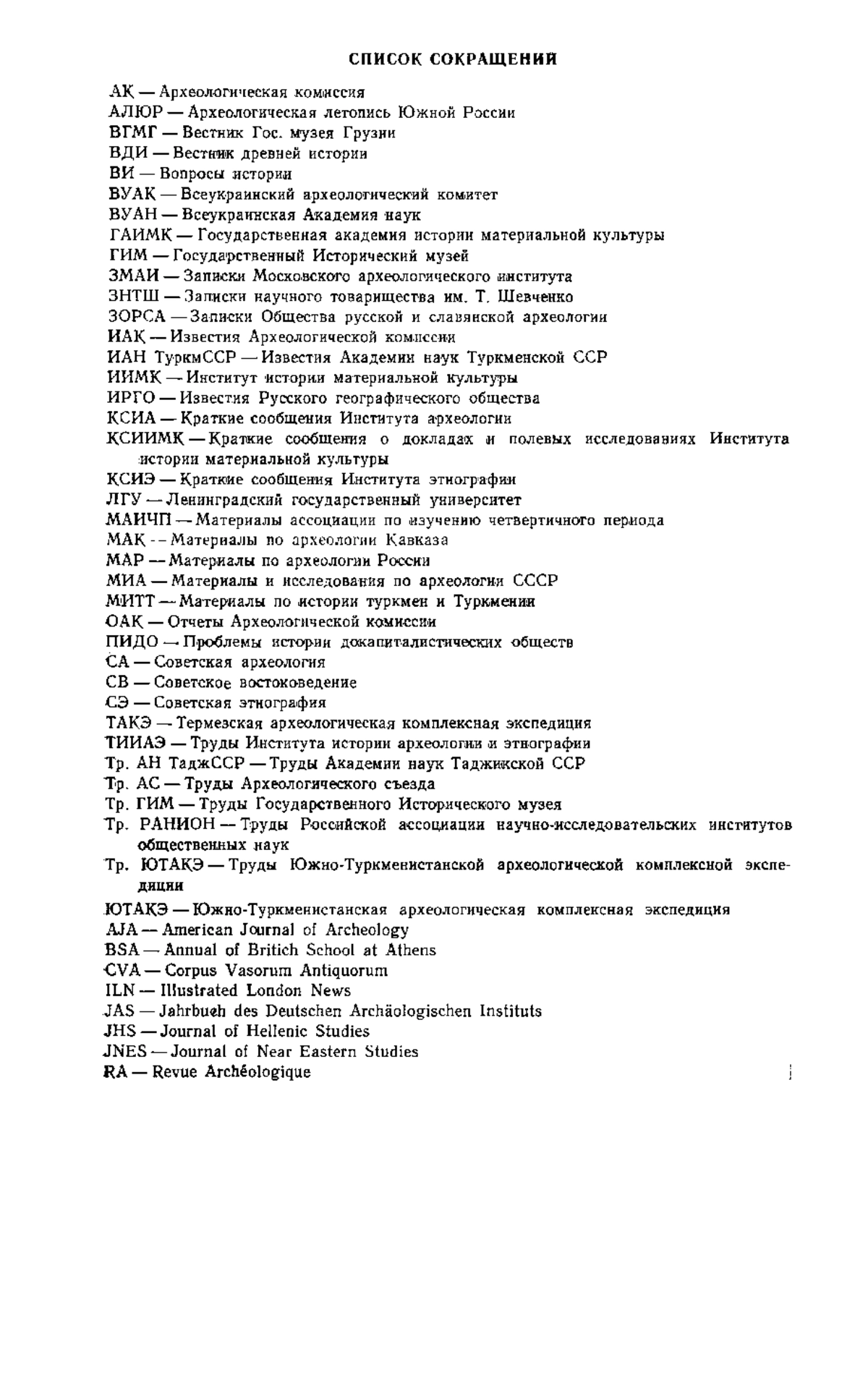 СПИСОК СОКРАЩЕНИЙ

АК — Археологическая комиссия
АЛЮР — Археологическая летопись Южной России
ВГМГ — Вестник Гос. музея Грузии
ВДИ — Вестник древней истории
ВИ — Вопросы истории
ВУАК — Всеукраинский археологический комитет
ВУАН — Всеукраинская Академия наук
ГАИМК — Государственная академия истории материальной культуры
ГИМ — Государственный Исторический музей
ЗМАИ — Записки Московского археологического института
ЗНТШ — Записки научного товарищества им. Т. Шевченко
ЗОРСА — Записки Общества русской и славянской археологии
ИАК — Известия Археологической комиссии
ИАН ТуркмССР — Известия Академии наук Туркменской ССР
ИИМК — Институт истории материальной культуры
ИРГО — Известия Русского географического общества
КСИА — Краткие сообщения Института археологии
КСИИМК — Краткие сообщения о докладах и полевых исследованиях Института истории материальной культуры
КСИЭ — Краткие сообщения Института этнографии
ЛГУ — Ленинградский государственный университет
МАИЧП — Материалы ассоциации по изучению четвертичного периода
МАК — Материалы по археологии Кавказа
МАР — Материалы по археологии России
МИА — Материалы и исследования по археологии СССР
МИТТ — Материалы по истории туркмен и Туркмении
ОАК — Отчеты Археологической комиссии
ПИДО — Проблемы истории докапиталистических обществ
СА — Советская археология
СВ — Советское востоковедение
СЭ — Советская этнография
ТАКЭ — Термезская археологическая комплексная экспедиция
ТИИАЭ — Труды Института истории археологии и этнографии
Тр. АН ТаджССР — Труды Академии наук Таджикской ССР
Тр. АС — Труды Археологического съезда
Тр. ГИМ — Труды Государственного Исторического музея
Тр. РАНИОН — Труды Российской ассоциации научно-исследовательских институтов общественных наук
Тр. ЮТАКЭ — Труды Южно-Туркменистанской археологической комплексной экспедиции
ЮТАКЭ — Южно-Туркменистанская археологическая комплексная экспедиция
AJA — American Journal of Archeology
BSA — Annual of Britich School at Athens
CVA — Corpus Vasorum Antiquorum
ILN — Illustrated London News
JAS — Jahrbuch des Deutschen Archäologischen Instituts
JHS — Journal of Hellenic Studies
JNES — Journal of Near Eastern Studies
RA — Revue Archéologique